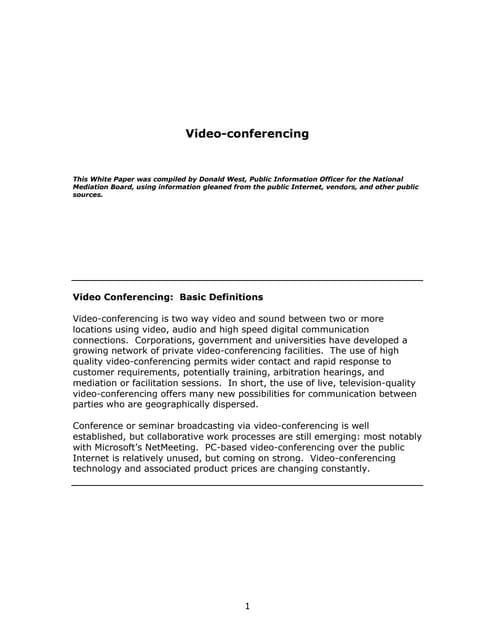 Video-conferencing

This White Paper was compiled by Donald West, Public Information Officer for the National Mediation Board, using information gleaned from the public Internet, vendors, and other public sources.

Video Conferencing: Basic Definitions

Video-conferencing is two way video and sound between two or more locations using video, audio and high speed digital communication connections. Corporations, government and universities have developed a growing network of private video-conferencing facilities. The use of high quality video-conferencing permits wider contact and rapid response to customer requirements, potentially training, arbitration hearings, and mediation or facilitation sessions. In short, the use of live, television-quality video-conferencing offers many new possibilities for communication between parties who are geographically dispersed.

Conference or seminar broadcasting via video-conferencing is well established, but collaborative work processes are still emerging: most notably with Microsoft's NetMeeting. PC-based video-conferencing over the public Internet is relatively unused, but coming on strong. Video-conferencing technology and associated product prices are changing constantly.

1